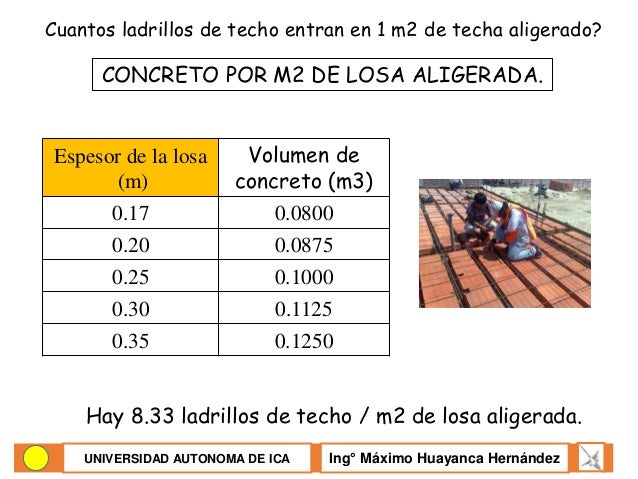 Cuantos ladrillos de techo entran en 1 m2 de techa aligerado?

CONCRETO POR M2 DE LOSA ALIGERADA.

| Espesor de la losa (m) | Volumen de concreto (m3) |
|---|---|
| 0.17 | 0.0800 |
| 0.20 | 0.0875 |
| 0.25 | 0.1000 |
| 0.30 | 0.1125 |
| 0.35 | 0.1250 |

Hay 8.33 ladrillos de techo / m2 de losa aligerada.

UNIVERSIDAD AUTONOMA DE ICA

Ing° Máximo Huayanca Hernández